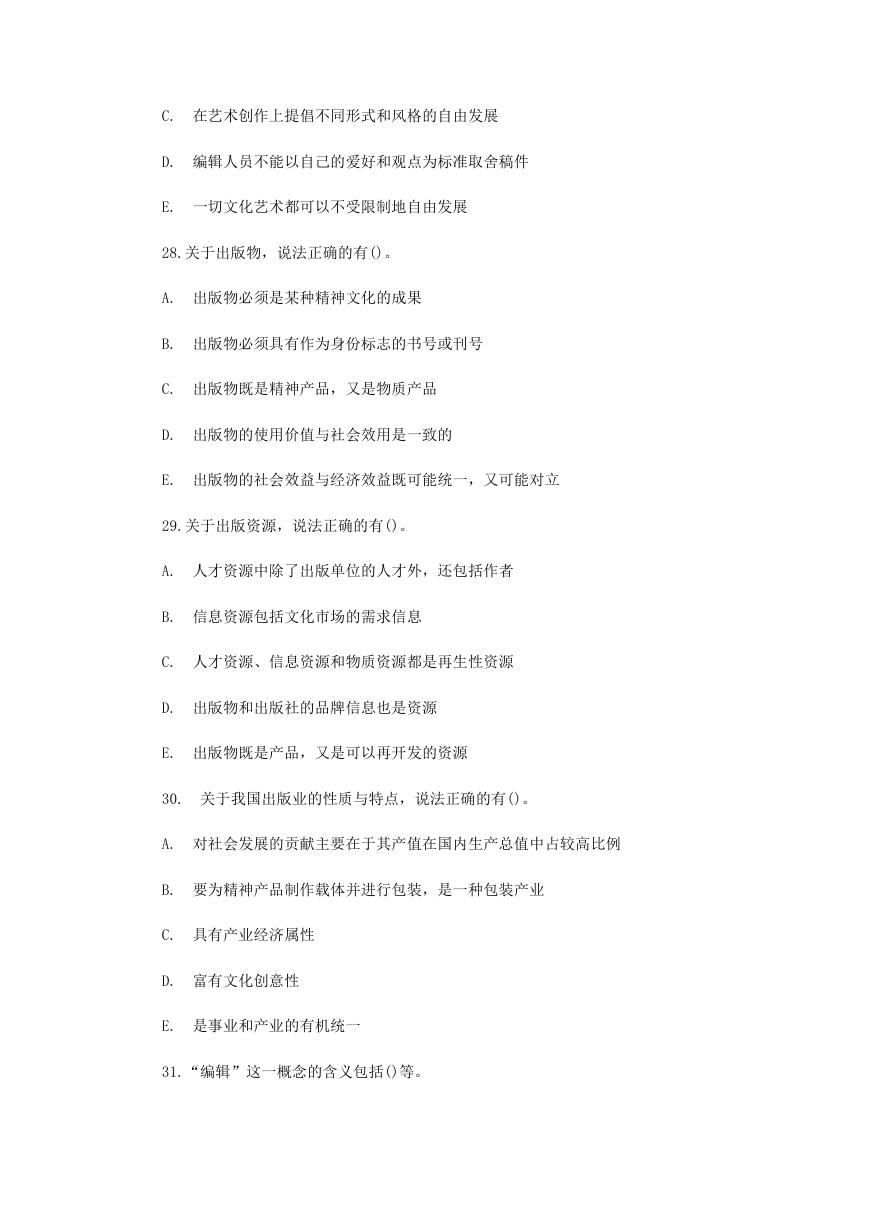 C. 在艺术创作上提倡不同形式和风格的自由发展

D. 编辑人员不能以自己的爱好和观点为标准取舍稿件

E. 一切文化艺术都可以不受限制地自由发展

28.关于出版物，说法正确的有()。

A. 出版物必须是某种精神文化的成果

B. 出版物必须具有作为身份标志的书号或刊号

C. 出版物既是精神产品，又是物质产品

D. 出版物的使用价值与社会效用是一致的

E. 出版物的社会效益与经济效益既可能统一，又可能对立

29.关于出版资源，说法正确的有()。

A. 人才资源中除了出版单位的人才外，还包括作者

B. 信息资源包括文化市场的需求信息

C. 人才资源、信息资源和物质资源都是再生性资源

D. 出版物和出版社的品牌信息也是资源

E. 出版物既是产品，又是可以再开发的资源

30. 关于我国出版业的性质与特点，说法正确的有()。

A. 对社会发展的贡献主要在于其产值在国内生产总值中占较高比例

B. 要为精神产品制作载体并进行包装，是一种包装产业

C. 具有产业经济属性

D. 富有文化创意性

E. 是事业和产业的有机统一

31.“编辑”这一概念的含义包括()等。